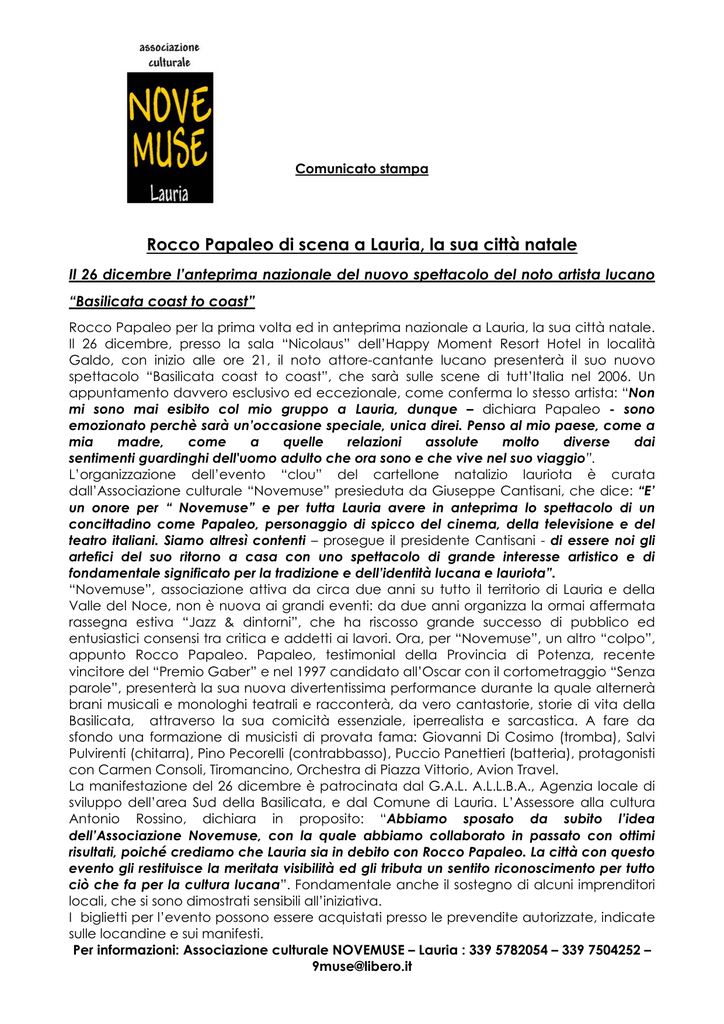 associazione culturale

NOVE MUSE

Lauria

Comunicato stampa

Rocco Papaleo di scena a Lauria, la sua città natale

Il 26 dicembre l'anteprima nazionale del nuovo spettacolo del noto artista lucano "Basilicata coast to coast"

Rocco Papaleo per la prima volta ed in anteprima nazionale a Lauria, la sua città natale. Il 26 dicembre, presso la sala "Nicolaus" dell'Happy Moment Resort Hotel in località Galdo, con inizio alle ore 21, il noto attore-cantante lucano presenterà il suo nuovo spettacolo "Basilicata coast to coast", che sarà sulle scene di tutt'Italia nel 2006. Un appuntamento davvero esclusivo ed eccezionale, come conferma lo stesso artista: "Non mi sono mai esibito col mio gruppo a Lauria, dunque – dichiara Papaleo - sono emozionato perchè sarà un'occasione speciale, unica direi. Penso al mio paese, come a mia madre, come a quelle relazioni assolute molto diverse dai sentimenti guardinghi dell'uomo adulto che ora sono e che vive nel suo viaggio".
L'organizzazione dell'evento "clou" del cartellone natalizio lauriota è curata dall'Associazione culturale "Novemuse" presieduta da Giuseppe Cantisani, che dice: "E' un onore per " Novemuse" e per tutta Lauria avere in anteprima lo spettacolo di un concittadino come Papaleo, personaggio di spicco del cinema, della televisione e del teatro italiani. Siamo altresì contenti – prosegue il presidente Cantisani - di essere noi gli artefici del suo ritorno a casa con uno spettacolo di grande interesse artistico e di fondamentale significato per la tradizione e dell'identità lucana e lauriota".
"Novemuse", associazione attiva da circa due anni su tutto il territorio di Lauria e della Valle del Noce, non è nuova ai grandi eventi: da due anni organizza la ormai affermata rassegna estiva "Jazz & dintorni", che ha riscosso grande successo di pubblico ed entusiastici consensi tra critica e addetti ai lavori. Ora, per "Novemuse", un altro "colpo", appunto Rocco Papaleo. Papaleo, testimonial della Provincia di Potenza, recente vincitore del "Premio Gaber" e nel 1997 candidato all'Oscar con il cortometraggio "Senza parole", presenterà la sua nuova divertentissima performance durante la quale alternerà brani musicali e monologhi teatrali e racconterà, da vero cantastorie, storie di vita della Basilicata, attraverso la sua comicità essenziale, iperrealista e sarcastica. A fare da sfondo una formazione di musicisti di provata fama: Giovanni Di Cosimo (tromba), Salvi Pulvirenti (chitarra), Pino Pecorelli (contrabbasso), Puccio Panettieri (batteria), protagonisti con Carmen Consoli, Tiromancino, Orchestra di Piazza Vittorio, Avion Travel.
La manifestazione del 26 dicembre è patrocinata dal G.A.L. A.L.L.B.A., Agenzia locale di sviluppo dell'area Sud della Basilicata, e dal Comune di Lauria. L'Assessore alla cultura Antonio Rossino, dichiara in proposito: "Abbiamo sposato da subito l'idea dell'Associazione Novemuse, con la quale abbiamo collaborato in passato con ottimi risultati, poiché crediamo che Lauria sia in debito con Rocco Papaleo. La città con questo evento gli restituisce la meritata visibilità ed gli tributa un sentito riconoscimento per tutto ciò che fa per la cultura lucana". Fondamentale anche il sostegno di alcuni imprenditori locali, che si sono dimostrati sensibili all'iniziativa.
I biglietti per l'evento possono essere acquistati presso le prevendite autorizzate, indicate sulle locandine e sui manifesti.

Per informazioni: Associazione culturale NOVEMUSE – Lauria : 339 5782054 – 339 7504252 – 9muse@libero.it